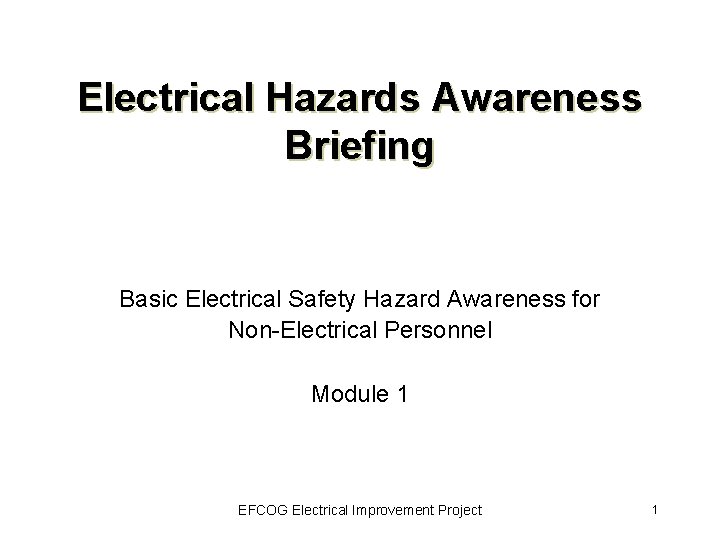 Electrical Hazards Awareness Briefing

Basic Electrical Safety Hazard Awareness for Non-Electrical Personnel

Module 1

EFCOG Electrical Improvement Project

1